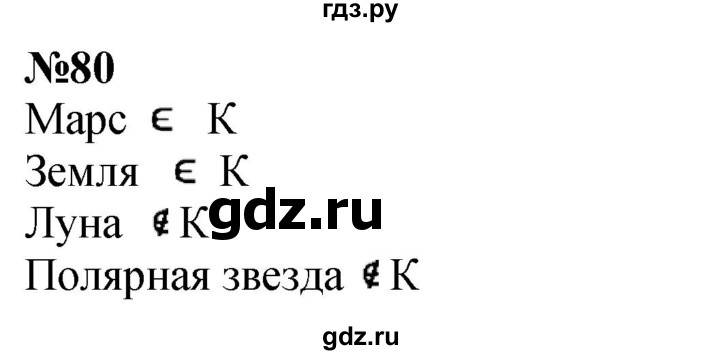 гдз.ру

№80

Марс $\in$ К

Земля $\in$ К

Луна $\notin$ К

gdz.ru

Полярная звезда $\notin$ К

gdz.ru